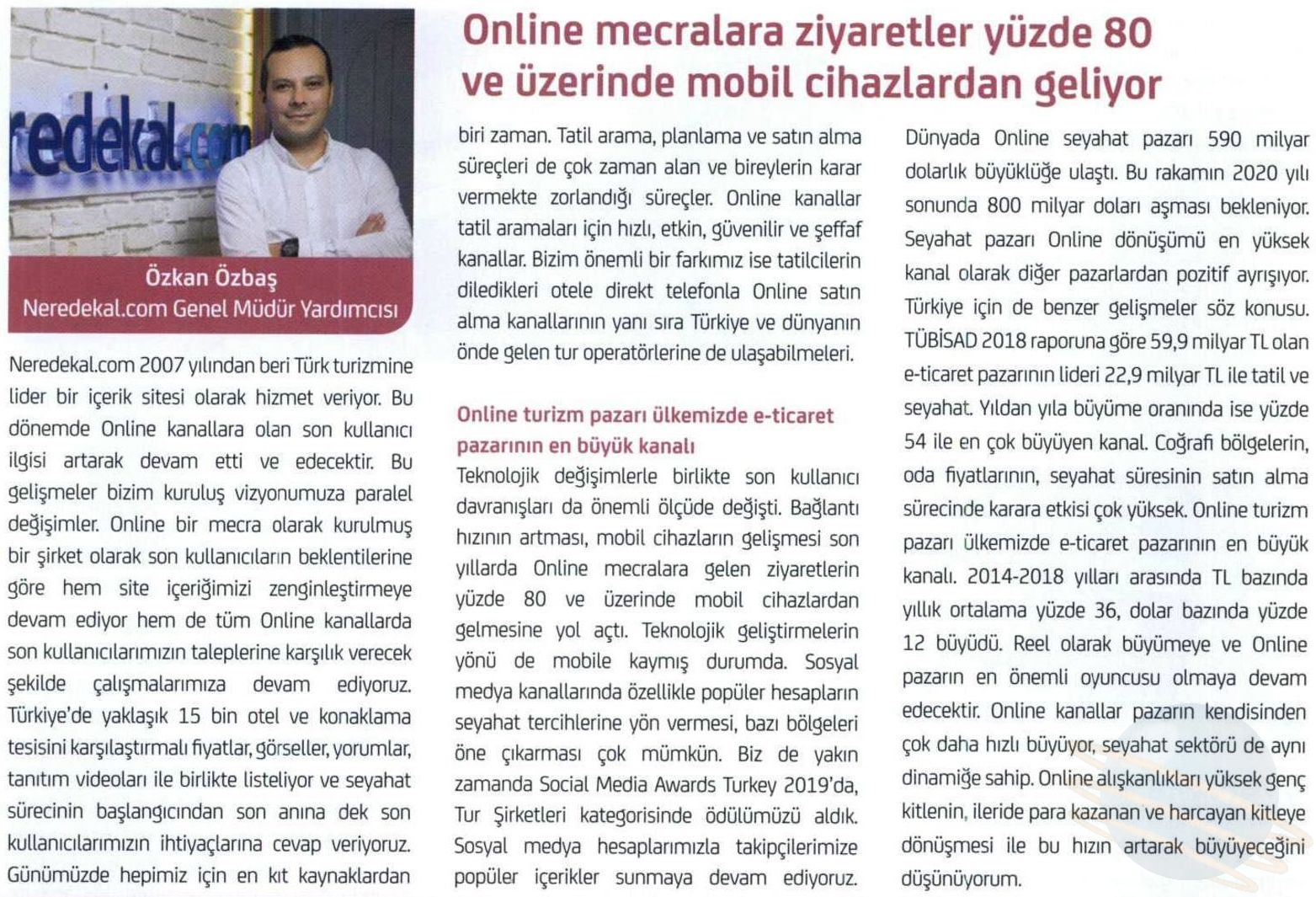 Online mecralara ziyaretler yüzde 80 ve üzerinde mobil cihazlardan geliyor

redekal.com

Özkan Özbaş
Neredekal.com Genel Müdür Yardımcısı

Neredekal.com 2007 yılından beri Türk turizmine lider bir içerik sitesi olarak hizmet veriyor. Bu dönemde Online kanallara olan son kullanıcı ilgisi artarak devam etti ve edecektir. Bu gelişmeler bizim kuruluş vizyonumuza paralel değişimler. Online bir mecra olarak kurulmuş bir şirket olarak son kullanıcıların beklentilerine göre hem site içeriğimizi zenginleştirmeye devam ediyor hem de tüm Online kanallarda son kullanıcılarımızın taleplerine karşılık verecek şekilde çalışmalarımıza devam ediyoruz. Türkiye'de yaklaşık 15 bin otel ve konaklama tesisini karşılaştırmalı fiyatlar, görseller, yorumlar, tanıtım videoları ile birlikte listeliyor ve seyahat sürecinin başlangıcından son anına dek son kullanıcılarımızın ihtiyaçlarına cevap veriyoruz. Günümüzde hepimiz için en kıt kaynaklardan biri zaman. Tatil arama, planlama ve satın alma süreçleri de çok zaman alan ve bireylerin karar vermekte zorlandığı süreçler. Online kanallar tatil aramaları için hızlı, etkin, güvenilir ve şeffaf kanallar. Bizim önemli bir farkımız ise tatilcilerin diledikleri otele direkt telefonla Online satın alma kanallarının yanı sıra Türkiye ve dünyanın önde gelen tur operatörlerine de ulaşabilmeleri.

Online turizm pazarı ülkemizde e-ticaret pazarının en büyük kanalı

Teknolojik değişimlerle birlikte son kullanıcı davranışları da önemli ölçüde değişti. Bağlantı hızının artması, mobil cihazların gelişmesi son yıllarda Online mecralara gelen ziyaretlerin yüzde 80 ve üzerinde mobil cihazlardan gelmesine yol açtı. Teknolojik geliştirmelerin yönü de mobile kaymış durumda. Sosyal medya kanallarında özellikle popüler hesapların seyahat tercihlerine yön vermesi, bazı bölgeleri öne çıkarması çok mümkün. Biz de yakın zamanda Social Media Awards Turkey 2019'da, Tur Şirketleri kategorisinde ödülümüzü aldık. Sosyal medya hesaplarımızla takipçilerimize popüler içerikler sunmaya devam ediyoruz.

Dünyada Online seyahat pazarı 590 milyar dolarlık büyüklüğe ulaştı. Bu rakamın 2020 yılı sonunda 800 milyar doları aşması bekleniyor. Seyahat pazarı Online dönüşümü en yüksek kanal olarak diğer pazarlardan pozitif ayrışıyor. Türkiye için de benzer gelişmeler söz konusu. TÜBİSAD 2018 raporuna göre 59,9 milyar TL olan e-ticaret pazarının lideri 22,9 milyar TL ile tatil ve seyahat. Yıldan yıla büyüme oranında ise yüzde 54 ile en çok büyüyen kanal. Coğrafi bölgelerin, oda fiyatlarının, seyahat süresinin satın alma sürecinde karara etkisi çok yüksek. Online turizm pazarı ülkemizde e-ticaret pazarının en büyük kanalı. 2014-2018 yılları arasında TL bazında yıllık ortalama yüzde 36, dolar bazında yüzde 12 büyüdü. Reel olarak büyümeye ve Online pazarın en önemli oyuncusu olmaya devam edecektir. Online kanallar pazarın kendisinden çok daha hızlı büyüyor, seyahat sektörü de aynı dinamiğe sahip. Online alışkanlıkları yüksek genç kitlenin, ileride para kazanan ve harcayan kitleye dönüşmesi ile bu hızın artarak büyüyeceğini düşünüyorum.